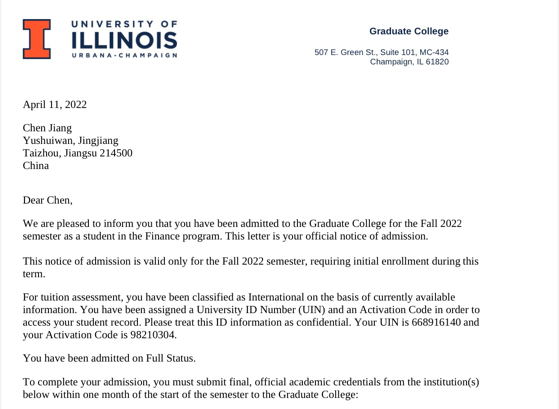 UNIVERSITY OF
ILLINOIS
URBANA-CHAMPAIGN

Graduate College

507 E. Green St., Suite 101, MC-434
Champaign, IL 61820

April 11, 2022

Chen Jiang
Yushuiwan, Jingjiang
Taizhou, Jiangsu 214500
China

Dear Chen,

We are pleased to inform you that you have been admitted to the Graduate College for the Fall 2022 semester as a student in the Finance program. This letter is your official notice of admission.

This notice of admission is valid only for the Fall 2022 semester, requiring initial enrollment during this term.

For tuition assessment, you have been classified as International on the basis of currently available information. You have been assigned a University ID Number (UIN) and an Activation Code in order to access your student record. Please treat this ID information as confidential. Your UIN is 668916140 and your Activation Code is 98210304.

You have been admitted on Full Status.

To complete your admission, you must submit final, official academic credentials from the institution(s) below within one month of the start of the semester to the Graduate College: